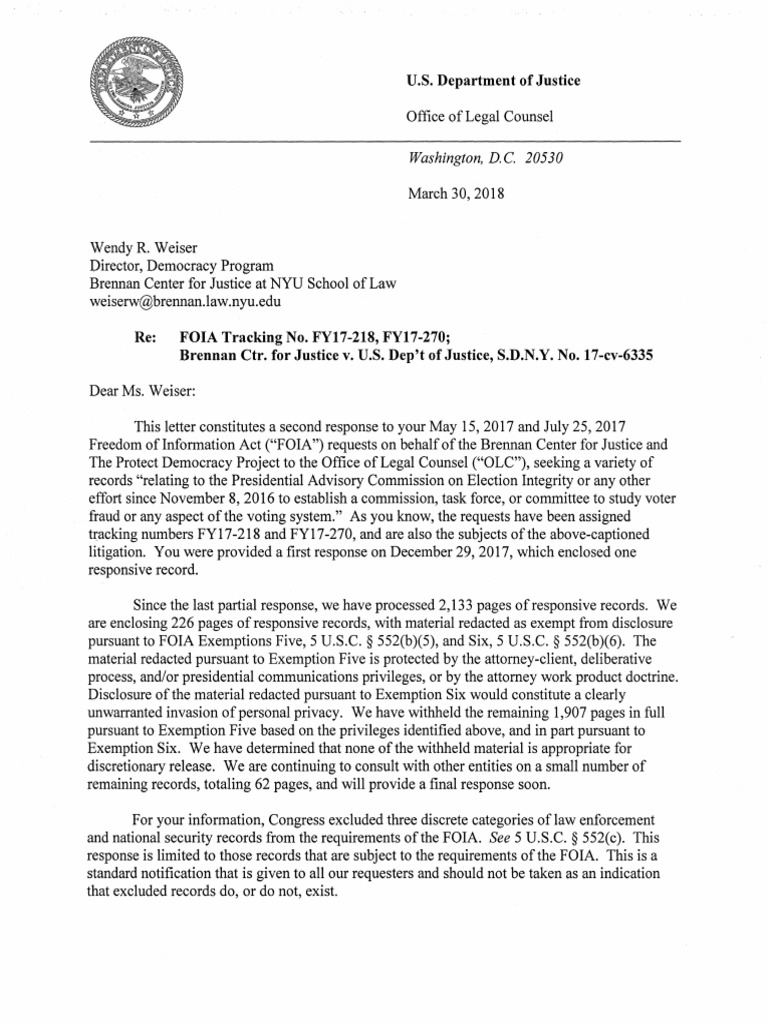 U.S. Department of Justice

Office of Legal Counsel

Washington, D.C. 20530

March 30, 2018

Wendy R. Weiser
Director, Democracy Program
Brennan Center for Justice at NYU School of Law
weiserw@brennan.law.nyu.edu

Re: FOIA Tracking No. FY17-218, FY17-270;
Brennan Ctr. for Justice v. U.S. Dep't of Justice, S.D.N.Y. No. 17-cv-6335

Dear Ms. Weiser:

This letter constitutes a second response to your May 15, 2017 and July 25, 2017 Freedom of Information Act ("FOIA") requests on behalf of the Brennan Center for Justice and The Protect Democracy Project to the Office of Legal Counsel ("OLC"), seeking a variety of records "relating to the Presidential Advisory Commission on Election Integrity or any other effort since November 8, 2016 to establish a commission, task force, or committee to study voter fraud or any aspect of the voting system." As you know, the requests have been assigned tracking numbers FY17-218 and FY17-270, and are also the subjects of the above-captioned litigation. You were provided a first response on December 29, 2017, which enclosed one responsive record.

Since the last partial response, we have processed 2,133 pages of responsive records. We are enclosing 226 pages of responsive records, with material redacted as exempt from disclosure pursuant to FOIA Exemptions Five, 5 U.S.C. § 552(b)(5), and Six, 5 U.S.C. § 552(b)(6). The material redacted pursuant to Exemption Five is protected by the attorney-client, deliberative process, and/or presidential communications privileges, or by the attorney work product doctrine. Disclosure of the material redacted pursuant to Exemption Six would constitute a clearly unwarranted invasion of personal privacy. We have withheld the remaining 1,907 pages in full pursuant to Exemption Five based on the privileges identified above, and in part pursuant to Exemption Six. We have determined that none of the withheld material is appropriate for discretionary release. We are continuing to consult with other entities on a small number of remaining records, totaling 62 pages, and will provide a final response soon.

For your information, Congress excluded three discrete categories of law enforcement and national security records from the requirements of the FOIA. See 5 U.S.C. § 552(c). This response is limited to those records that are subject to the requirements of the FOIA. This is a standard notification that is given to all our requesters and should not be taken as an indication that excluded records do, or do not, exist.